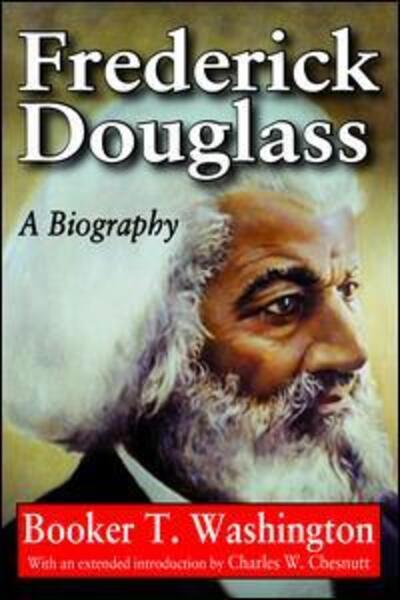 Frederick Douglass

A Biography

Booker T. Washington

With an extended introduction by Charles W. Chesnutt